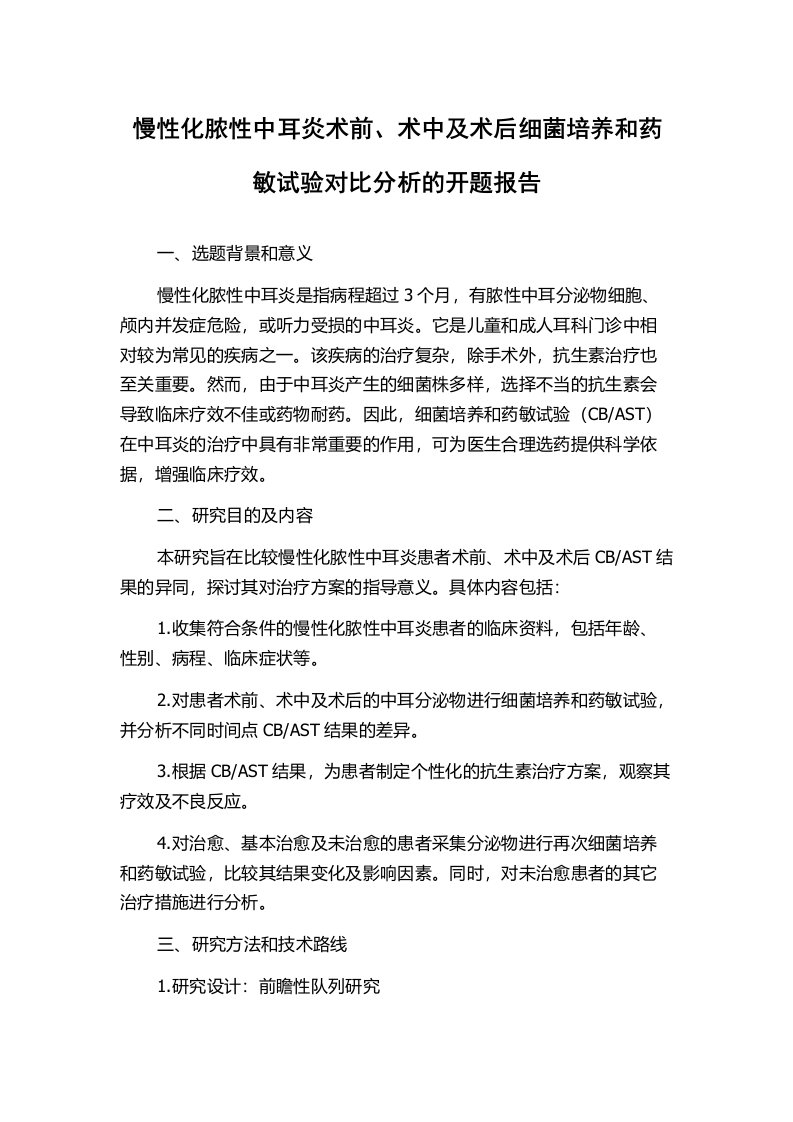 慢性化脓性中耳炎术前、术中及术后细菌培养和药敏试验对比分析的开题报告

一、选题背景和意义

慢性化脓性中耳炎是指病程超过 3 个月，有脓性中耳分泌物细胞、颅内并发症危险，或听力受损的中耳炎。它是儿童和成人耳科门诊中相对较为常见的疾病之一。该疾病的治疗复杂，除手术外，抗生素治疗也至关重要。然而，由于中耳炎产生的细菌株多样，选择不当的抗生素会导致临床疗效不佳或药物耐药。因此，细菌培养和药敏试验（CB/AST）在中耳炎的治疗中具有非常重要的作用，可为医生合理选药提供科学依据，增强临床疗效。

二、研究目的及内容

本研究旨在比较慢性化脓性中耳炎患者术前、术中及术后 CB/AST 结果的异同，探讨其对治疗方案的指导意义。具体内容包括：

1.收集符合条件的慢性化脓性中耳炎患者的临床资料，包括年龄、性别、病程、临床症状等。

2.对患者术前、术中及术后的中耳分泌物进行细菌培养和药敏试验，并分析不同时间点 CB/AST 结果的差异。

3.根据 CB/AST 结果，为患者制定个性化的抗生素治疗方案，观察其疗效及不良反应。

4.对治愈、基本治愈及未治愈的患者采集分泌物进行再次细菌培养和药敏试验，比较其结果变化及影响因素。同时，对未治愈患者的其它治疗措施进行分析。

三、研究方法和技术路线

1.研究设计：前瞻性队列研究